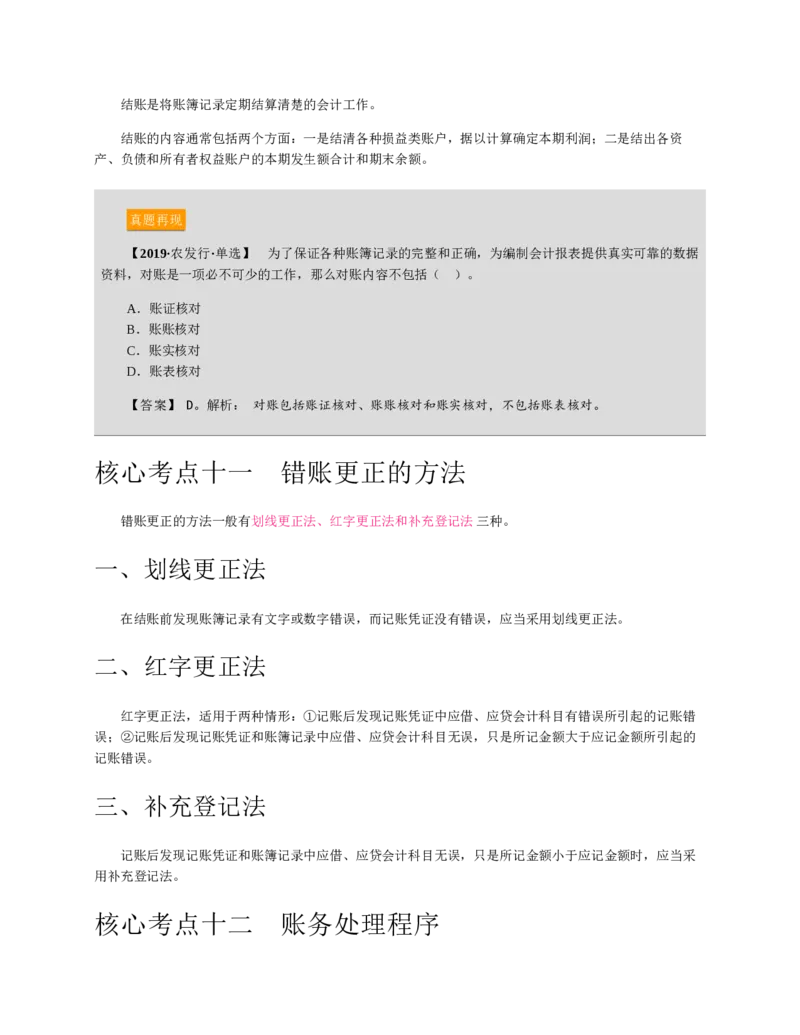 结账是将账簿记录定期结算清楚的会计工作。

结账的内容通常包括两个方面：一是结清各种损益类账户，据以计算确定本期利润；二是结出各资产、负债和所有者权益账户的本期发生额合计和期末余额。

真题再现

【2019·农发行·单选】 为了保证各种账簿记录的完整和正确，为编制会计报表提供真实可靠的数据资料，对账是一项必不可少的工作，那么对账内容不包括（ ）。

A．账证核对
B．账账核对
C．账实核对
D．账表核对

【答案】 D。解析： 对账包括账证核对、账账核对和账实核对，不包括账表核对。

核心考点十一　错账更正的方法

错账更正的方法一般有划线更正法、红字更正法和补充登记法 三种。

一、划线更正法

在结账前发现账簿记录有文字或数字错误，而记账凭证没有错误，应当采用划线更正法。

二、红字更正法

红字更正法，适用于两种情形：①记账后发现记账凭证中应借、应贷会计科目有错误所引起的记账错误；②记账后发现记账凭证和账簿记录中应借、应贷会计科目无误，只是所记金额大于应记金额所引起的记账错误。

三、补充登记法

记账后发现记账凭证和账簿记录中应借、应贷会计科目无误，只是所记金额小于应记金额时，应当采用补充登记法。

核心考点十二　账务处理程序